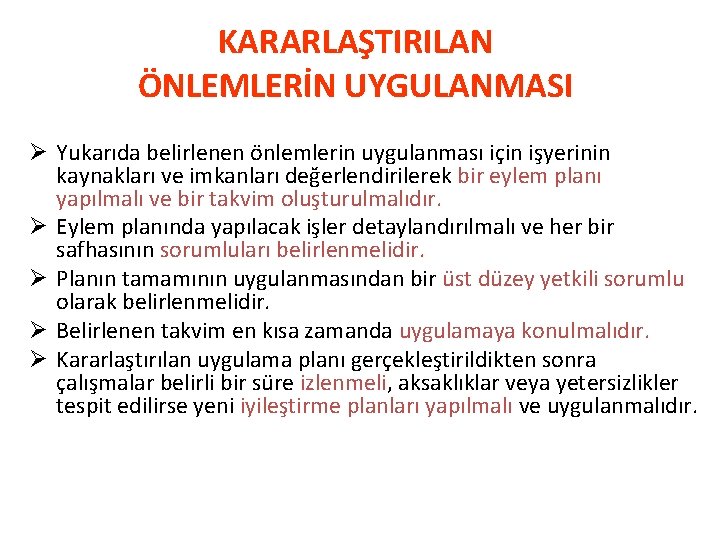 KARARLAŞTIRILAN ÖNLEMLERİN UYGULANMASI

➢ Yukarıda belirlenen önlemlerin uygulanması için işyerinin kaynakları ve imkanları değerlendirilerek bir eylem planı yapılmalı ve bir takvim oluşturulmalıdır.

➢ Eylem planında yapılacak işler detaylandırılmalı ve her bir safhasının sorumluları belirlenmelidir.

➢ Planın tamamının uygulanmasından bir üst düzey yetkili sorumlu olarak belirlenmelidir.

➢ Belirlenen takvim en kısa zamanda uygulamaya konulmalıdır.

➢ Kararlaştırılan uygulama planı gerçekleştirildikten sonra çalışmalar belirli bir süre izlenmeli, aksaklıklar veya yetersizlikler tespit edilirse yeni iyileştirme planları yapılmalı ve uygulanmalıdır.